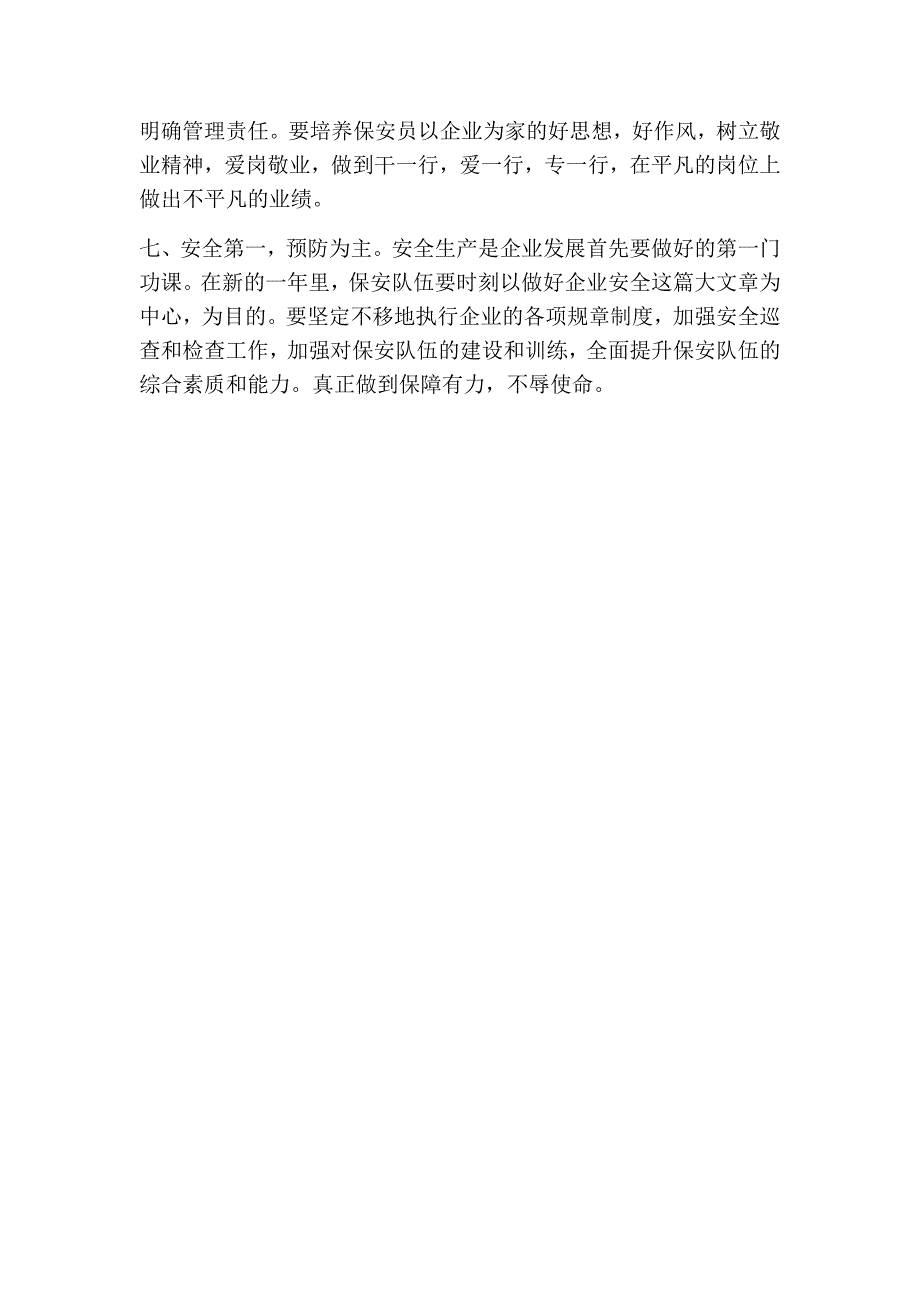 明确管理责任。要培养保安员以企业为家的好思想，好作风，树立敬业精神，爱岗敬业，做到干一行，爱一行，专一行，在平凡的岗位上做出不平凡的业绩。

七、安全第一，预防为主。安全生产是企业发展首先要做好的第一门功课。在新的一年里，保安队伍要时刻以做好企业安全这篇大文章为中心，为目的。要坚定不移地执行企业的各项规章制度，加强安全巡查和检查工作，加强对保安队伍的建设和训练，全面提升保安队伍的综合素质和能力。真正做到保障有力，不辱使命。